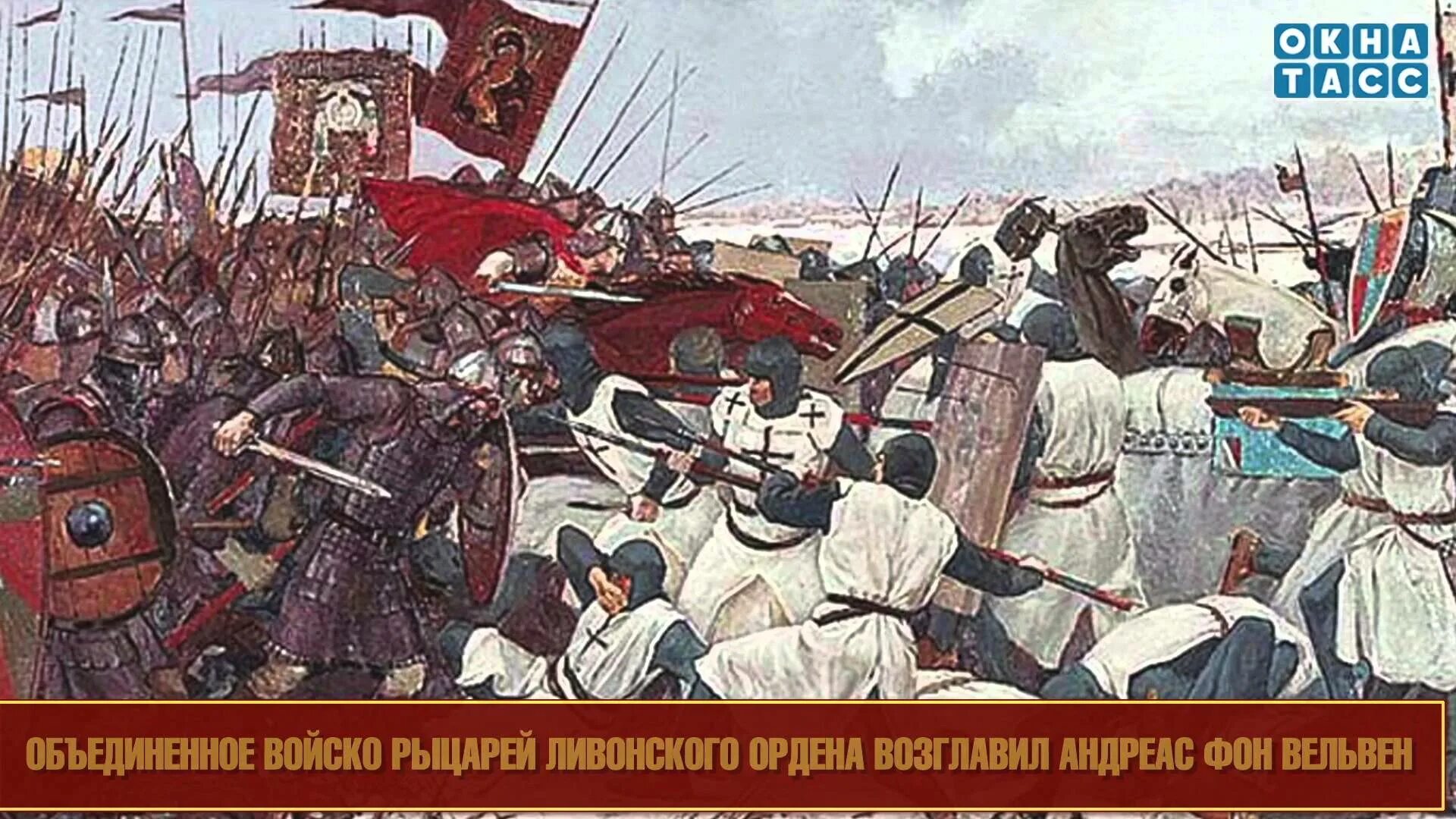 ОКНА ТАСС

ОБЪЕДИНЕННОЕ ВОЙСКО РЫЦАРЕЙ ЛИВОНСКОГО ОРДЕНА ВОЗГЛАВИЛ АНДРЕАС ФОН ВЕЛЬВЕН